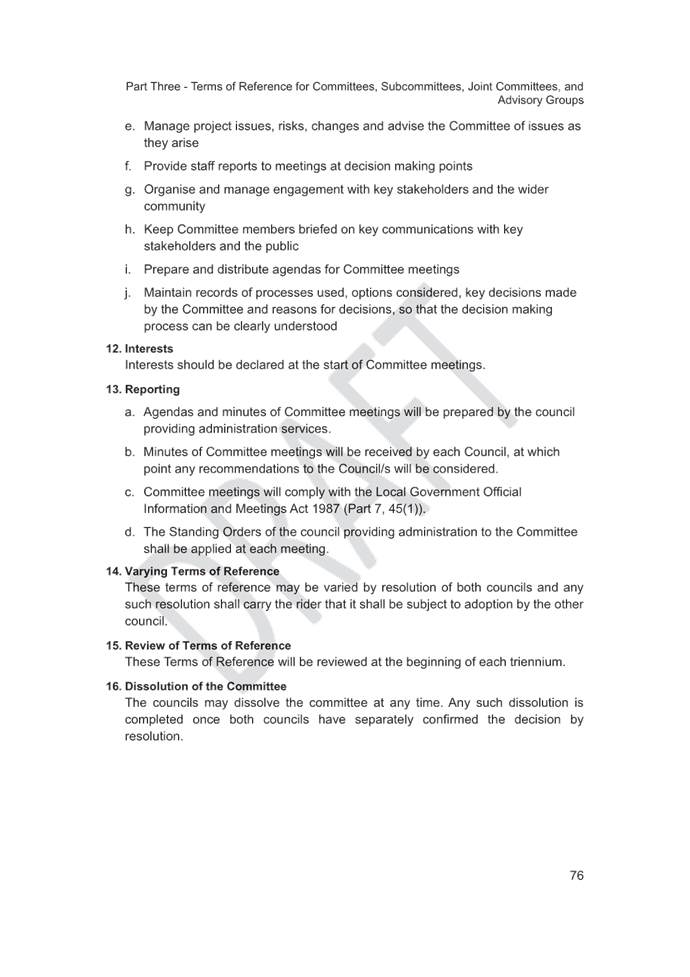 Part Three - Terms of Reference for Committees, Subcommittees, Joint Committees, and Advisory Groups

e. Manage project issues, risks, changes and advise the Committee of issues as they arise

f. Provide staff reports to meetings at decision making points

g. Organise and manage engagement with key stakeholders and the wider community

h. Keep Committee members briefed on key communications with key stakeholders and the public

i. Prepare and distribute agendas for Committee meetings

j. Maintain records of processes used, options considered, key decisions made by the Committee and reasons for decisions, so that the decision making process can be clearly understood

12. Interests
Interests should be declared at the start of Committee meetings.

13. Reporting

a. Agendas and minutes of Committee meetings will be prepared by the council providing administration services.

b. Minutes of Committee meetings will be received by each Council, at which point any recommendations to the Council/s will be considered.

c. Committee meetings will comply with the Local Government Official Information and Meetings Act 1987 (Part 7, 45(1)).

d. The Standing Orders of the council providing administration to the Committee shall be applied at each meeting.

14. Varying Terms of Reference
These terms of reference may be varied by resolution of both councils and any such resolution shall carry the rider that it shall be subject to adoption by the other council.

15. Review of Terms of Reference
These Terms of Reference will be reviewed at the beginning of each triennium.

16. Dissolution of the Committee
The councils may dissolve the committee at any time. Any such dissolution is completed once both councils have separately confirmed the decision by resolution.

DRAFT

76